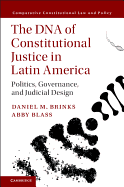 Comparative Constitutional Law and Policy

The DNA of Constitutional Justice in Latin America

Politics, Governance, and Judicial Design

DANIEL M. BRINKS
ABBY BLASS

CAMBRIDGE